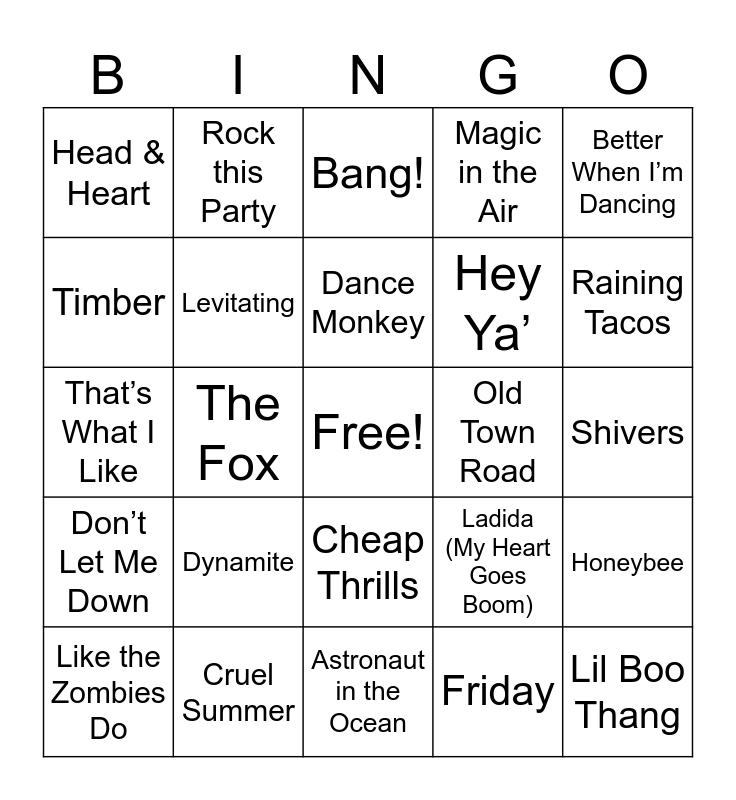 | B | I | N | G | O |
|---|---|---|---|---|
| Head & Heart | Rock this Party | Bang! | Magic in the Air | Better When I'm Dancing |
| Timber | Levitating | Dance Monkey | Hey Ya' | Raining Tacos |
| That's What I Like | The Fox | Free! | Old Town Road | Shivers |
| Don't Let Me Down | Dynamite | Cheap Thrills | Ladida (My Heart Goes Boom) | Honeybee |
| Like the Zombies Do | Cruel Summer | Astronaut in the Ocean | Friday | Lil Boo Thang |